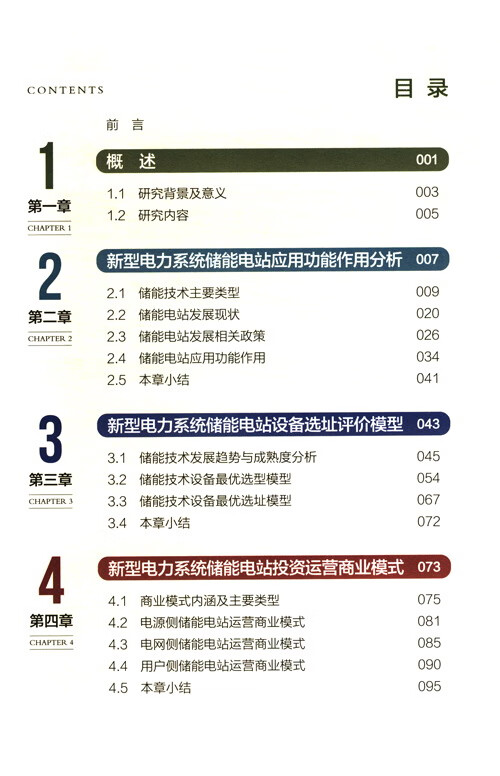 CONTENTS

目 录

前 言

1
第一章
CHAPTER 1

概 述 001

1.1 研究背景及意义 003
1.2 研究内容 005

2
第二章
CHAPTER 2

新型电力系统储能电站应用功能作用分析 007

2.1 储能技术主要类型 009
2.2 储能电站发展现状 020
2.3 储能电站发展相关政策 026
2.4 储能电站应用功能作用 034
2.5 本章小结 041

3
第三章
CHAPTER 3

新型电力系统储能电站设备选址评价模型 043

3.1 储能技术发展趋势与成熟度分析 045
3.2 储能技术设备最优选型模型 054
3.3 储能技术设备最优选址模型 067
3.4 本章小结 072

4
第四章
CHAPTER 4

新型电力系统储能电站投资运营商业模式 073

4.1 商业模式内涵及主要类型 075
4.2 电源侧储能电站运营商业模式 081
4.3 电网侧储能电站运营商业模式 085
4.4 用户侧储能电站运营商业模式 090
4.5 本章小结 095